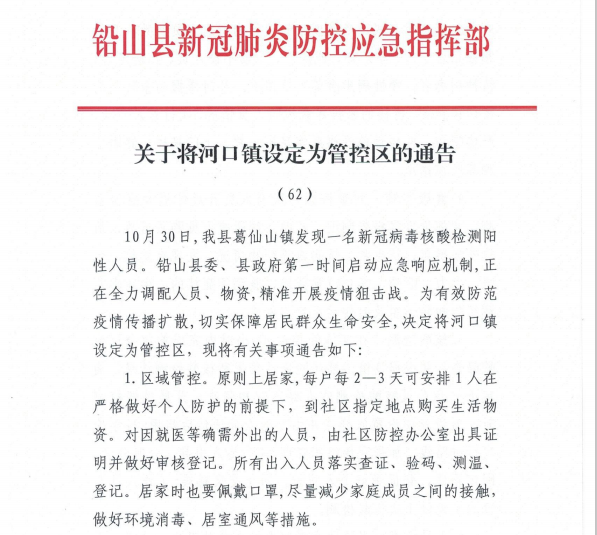 铅山县新冠肺炎防控应急指挥部

关于将河口镇设定为管控区的通告

（62）

10月30日，我县葛仙山镇发现一名新冠病毒核酸检测阳性人员。铅山县委、县政府第一时间启动应急响应机制，正在全力调配人员、物资，精准开展疫情狙击战。为有效防范疫情传播扩散，切实保障居民群众生命安全，决定将河口镇设定为管控区，现将有关事项通告如下：

1. 区域管控。原则上居家，每户每2—3天可安排1人在严格做好个人防护的前提下，到社区指定地点购买生活物资。对因就医等确需外出的人员，由社区防控办公室出具证明并做好审核登记。所有出入人员落实查证、验码、测温、登记。居家时也要佩戴口罩，尽量减少家庭成员之间的接触，做好环境消毒、居室通风等措施。